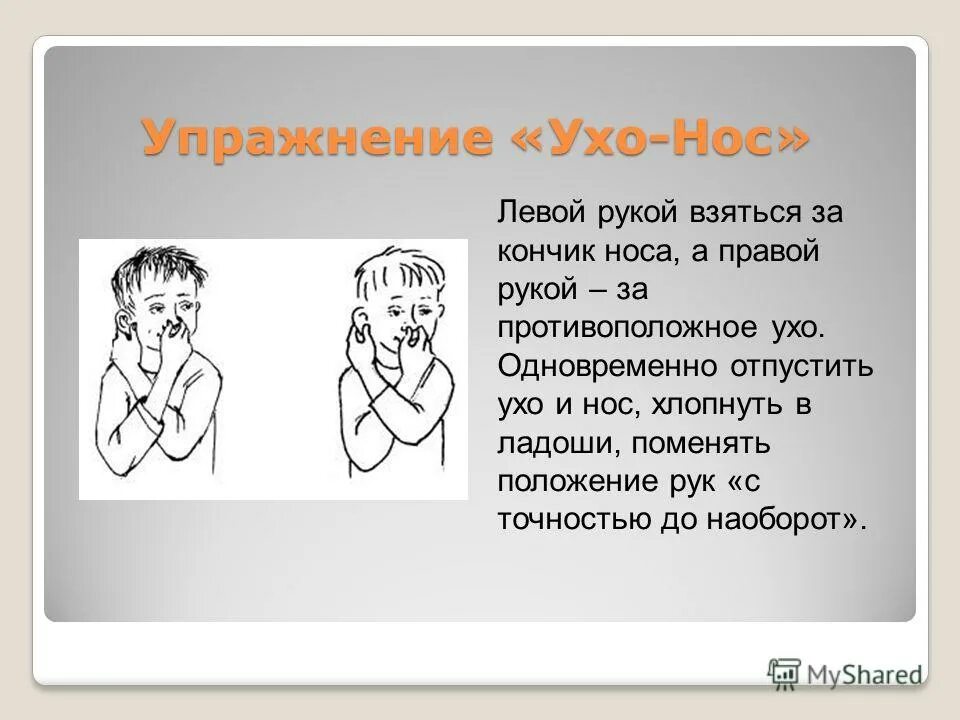 Упражнение «Ухо-Нос»

Левой рукой взяться за кончик носа, а правой рукой – за противоположное ухо. Одновременно отпустить ухо и нос, хлопнуть в ладоши, поменять положение рук «с точностью до наоборот».

MyShared